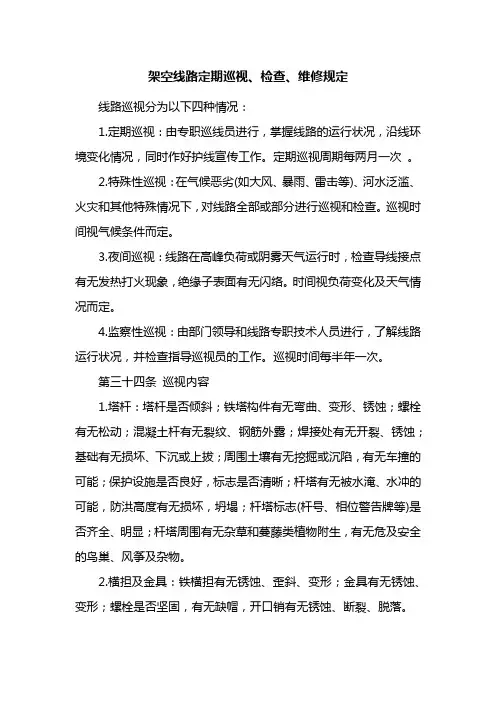 架空线路定期巡视、检查、维修规定

线路巡视分为以下四种情况：

1.定期巡视：由专职巡线员进行，掌握线路的运行状况，沿线环境变化情况，同时作好护线宣传工作。定期巡视周期每两月一次 。

2.特殊性巡视：在气候恶劣(如大风、暴雨、雷击等)、河水泛滥、火灾和其他特殊情况下，对线路全部或部分进行巡视和检查。巡视时间视气候条件而定。

3.夜间巡视：线路在高峰负荷或阴雾天气运行时，检查导线接点有无发热打火现象，绝缘子表面有无闪络。时间视负荷变化及天气情况而定。

4.监察性巡视：由部门领导和线路专职技术人员进行，了解线路运行状况，并检查指导巡视员的工作。巡视时间每半年一次。

第三十四条 巡视内容

1.塔杆：塔杆是否倾斜；铁塔构件有无弯曲、变形、锈蚀；螺栓有无松动；混凝土杆有无裂纹、钢筋外露；焊接处有无开裂、锈蚀；基础有无损坏、下沉或上拔；周围土壤有无挖掘或沉陷，有无车撞的可能；保护设施是否良好，标志是否清晰；杆塔有无被水淹、水冲的可能，防洪高度有无损坏，坍塌；杆塔标志(杆号、相位警告牌等)是否齐全、明显；杆塔周围有无杂草和蔓藤类植物附生，有无危及安全的鸟巢、风筝及杂物。

2.横担及金具：铁横担有无锈蚀、歪斜、变形；金具有无锈蚀、变形；螺栓是否坚固，有无缺帽，开口销有无锈蚀、断裂、脱落。